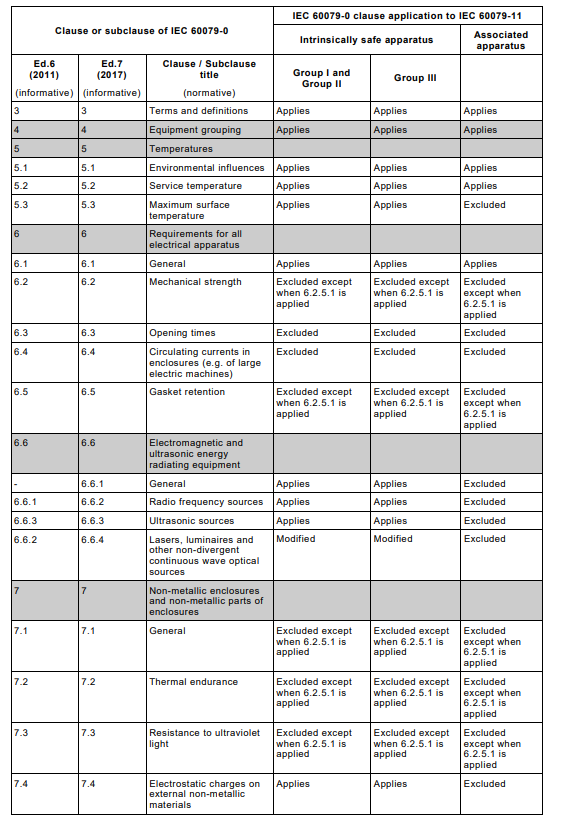 | Clause or subclause of IEC 60079-0 | | | IEC 60079-0 clause application to IEC 60079-11 | | |
|---|---|---|---|---|---|
| | | | Intrinsically safe apparatus | | Associated apparatus |
| Ed.6 (2011) (informative) | Ed.7 (2017) (informative) | Clause / Subclause title (normative) | Group I and Group II | Group III | |
| 3 | 3 | Terms and definitions | Applies | Applies | Applies |
| 4 | 4 | Equipment grouping | Applies | Applies | Applies |
| 5 | 5 | Temperatures | | | |
| 5.1 | 5.1 | Environmental influences | Applies | Applies | Applies |
| 5.2 | 5.2 | Service temperature | Applies | Applies | Applies |
| 5.3 | 5.3 | Maximum surface temperature | Applies | Applies | Excluded |
| 6 | 6 | Requirements for all electrical apparatus | | | |
| 6.1 | 6.1 | General | Applies | Applies | Applies |
| 6.2 | 6.2 | Mechanical strength | Excluded except when 6.2.5.1 is applied | Excluded except when 6.2.5.1 is applied | Excluded except when 6.2.5.1 is applied |
| 6.3 | 6.3 | Opening times | Excluded | Excluded | Excluded |
| 6.4 | 6.4 | Circulating currents in enclosures (e.g. of large electric machines) | Excluded | Excluded | Excluded |
| 6.5 | 6.5 | Gasket retention | Excluded except when 6.2.5.1 is applied | Excluded except when 6.2.5.1 is applied | Excluded except when 6.2.5.1 is applied |
| 6.6 | 6.6 | Electromagnetic and ultrasonic energy radiating equipment | | | |
| - | 6.6.1 | General | Applies | Applies | Excluded |
| 6.6.1 | 6.6.2 | Radio frequency sources | Applies | Applies | Excluded |
| 6.6.3 | 6.6.3 | Ultrasonic sources | Applies | Applies | Excluded |
| 6.6.2 | 6.6.4 | Lasers, luminaires and other non-divergent continuous wave optical sources | Modified | Modified | Excluded |
| 7 | 7 | Non-metallic enclosures and non-metallic parts of enclosures | | | |
| 7.1 | 7.1 | General | Excluded except when 6.2.5.1 is applied | Excluded except when 6.2.5.1 is applied | Excluded except when 6.2.5.1 is applied |
| 7.2 | 7.2 | Thermal endurance | Excluded except when 6.2.5.1 is applied | Excluded except when 6.2.5.1 is applied | Excluded except when 6.2.5.1 is applied |
| 7.3 | 7.3 | Resistance to ultraviolet light | Excluded except when 6.2.5.1 is applied | Excluded except when 6.2.5.1 is applied | Excluded except when 6.2.5.1 is applied |
| 7.4 | 7.4 | Electrostatic charges on external non-metallic materials | Applies | Applies | Excluded |